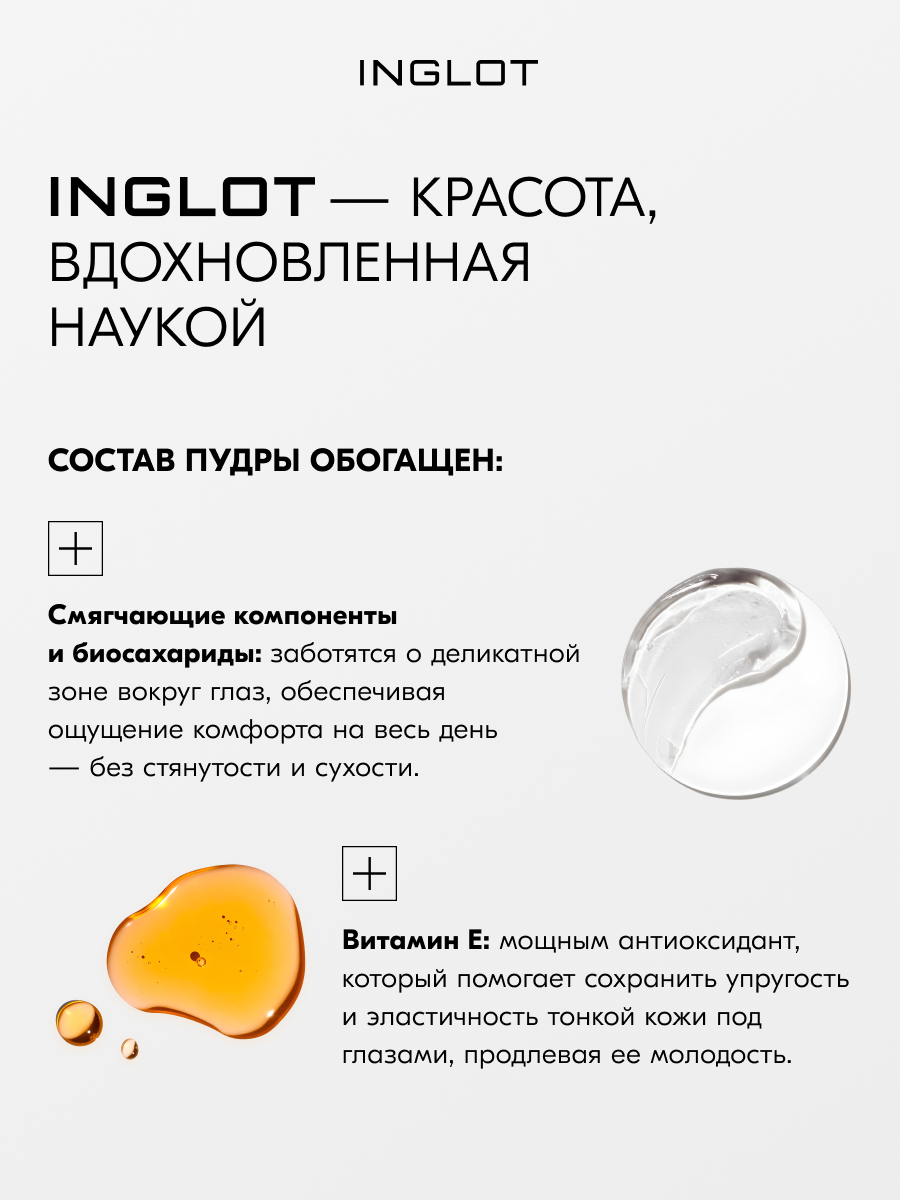 INGLOT

INGLOT — КРАСОТА, ВДОХНОВЛЕННАЯ НАУКОЙ

СОСТАВ ПУДРЫ ОБОГАЩЕН:

+

Смягчающие компоненты и биосахариды: заботятся о деликатной зоне вокруг глаз, обеспечивая ощущение комфорта на весь день — без стянутости и сухости.

+

Витамин Е: мощным антиоксидант, который помогает сохранить упругость и эластичность тонкой кожи под глазами, продлевая ее молодость.